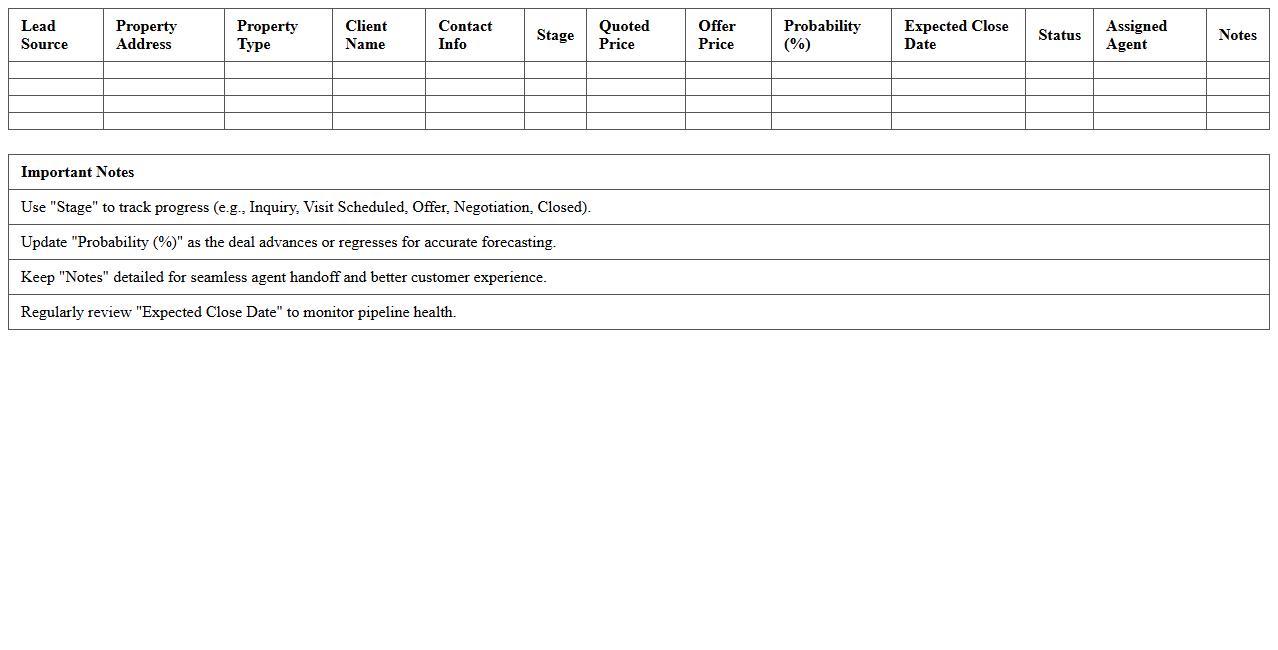 | Lead Source | Property Address | Property Type | Client Name | Contact Info | Stage | Quoted Price | Offer Price | Probability (%) | Expected Close Date | Status | Assigned Agent | Notes |
|---|---|---|---|---|---|---|---|---|---|---|---|---|
| | | | | | | | | | | | | |
| | | | | | | | | | | | | |
| | | | | | | | | | | | | |
| | | | | | | | | | | | | |

| Important Notes |
|---|
| Use "Stage" to track progress (e.g., Inquiry, Visit Scheduled, Offer, Negotiation, Closed). |
| Update "Probability (%)" as the deal advances or regresses for accurate forecasting. |
| Keep "Notes" detailed for seamless agent handoff and better customer experience. |
| Regularly review "Expected Close Date" to monitor pipeline health. |